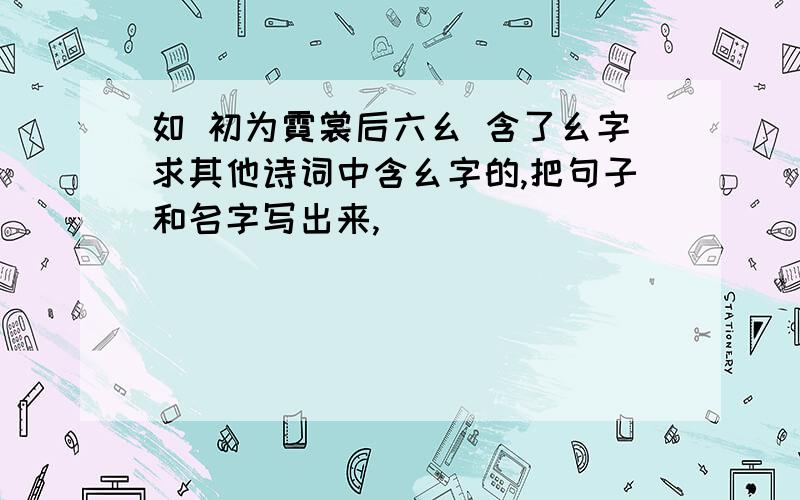 如 初为霓裳后六幺 含了幺字 求其他诗词中含幺字的,把句子和名字写出来,

STATIONERY